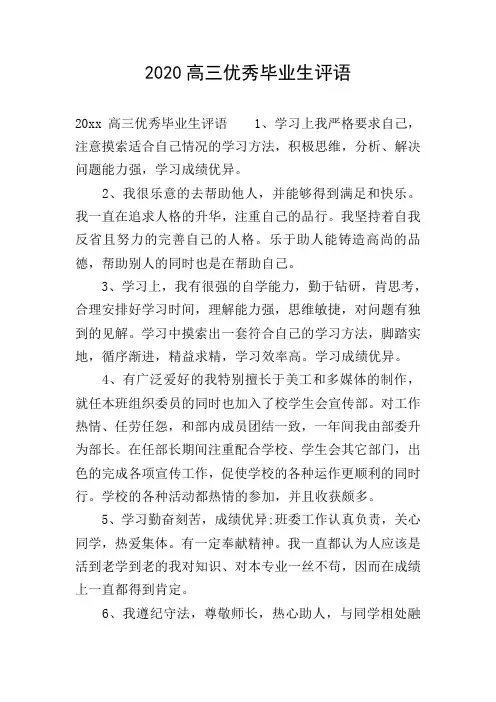 2020 高三优秀毕业生评语

20xx 高三优秀毕业生评语　　1、学习上我严格要求自己，注意摸索适合自己情况的学习方法，积极思维，分析、解决问题能力强，学习成绩优异。

2、我很乐意的去帮助他人，并能够得到满足和快乐。我一直在追求人格的升华，注重自己的品行。我坚持着自我反省且努力的完善自己的人格。乐于助人能铸造高尚的品德，帮助别人的同时也是在帮助自己。

3、学习上，我有很强的自学能力，勤于钻研，肯思考，合理安排好学习时间，理解能力强，思维敏捷，对问题有独到的见解。学习中摸索出一套符合自己的学习方法，脚踏实地，循序渐进，精益求精，学习效率高。学习成绩优异。

4、有广泛爱好的我特别擅长于美工和多媒体的制作，就任本班组织委员的同时也加入了校学生会宣传部。对工作热情、任劳任怨，和部内成员团结一致，一年间我由部委升为部长。在任部长期间注重配合学校、学生会其它部门，出色的完成各项宣传工作，促使学校的各种运作更顺利的同时行。学校的各种活动都热情的参加，并且收获颇多。

5、学习勤奋刻苦，成绩优异;班委工作认真负责，关心同学，热爱集体。有一定奉献精神。我一直都认为人应该是活到老学到老的我对知识、对本专业一丝不苟，因而在成绩上一直都得到肯定。

6、我遵纪守法，尊敬师长，热心助人，与同学相处融